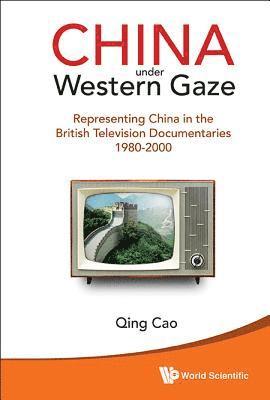 CHINA
under
Western Gaze

Representing China in the British Television Documentaries 1980-2000

Qing Cao

World Scientific